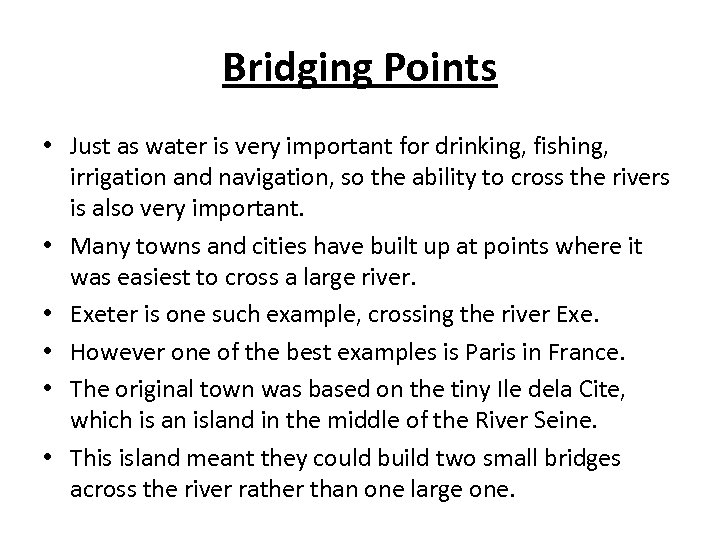 Bridging Points

• Just as water is very important for drinking, fishing, irrigation and navigation, so the ability to cross the rivers is also very important.

• Many towns and cities have built up at points where it was easiest to cross a large river.

• Exeter is one such example, crossing the river Exe.

• However one of the best examples is Paris in France.

• The original town was based on the tiny Ile dela Cite, which is an island in the middle of the River Seine.

• This island meant they could build two small bridges across the river rather than one large one.